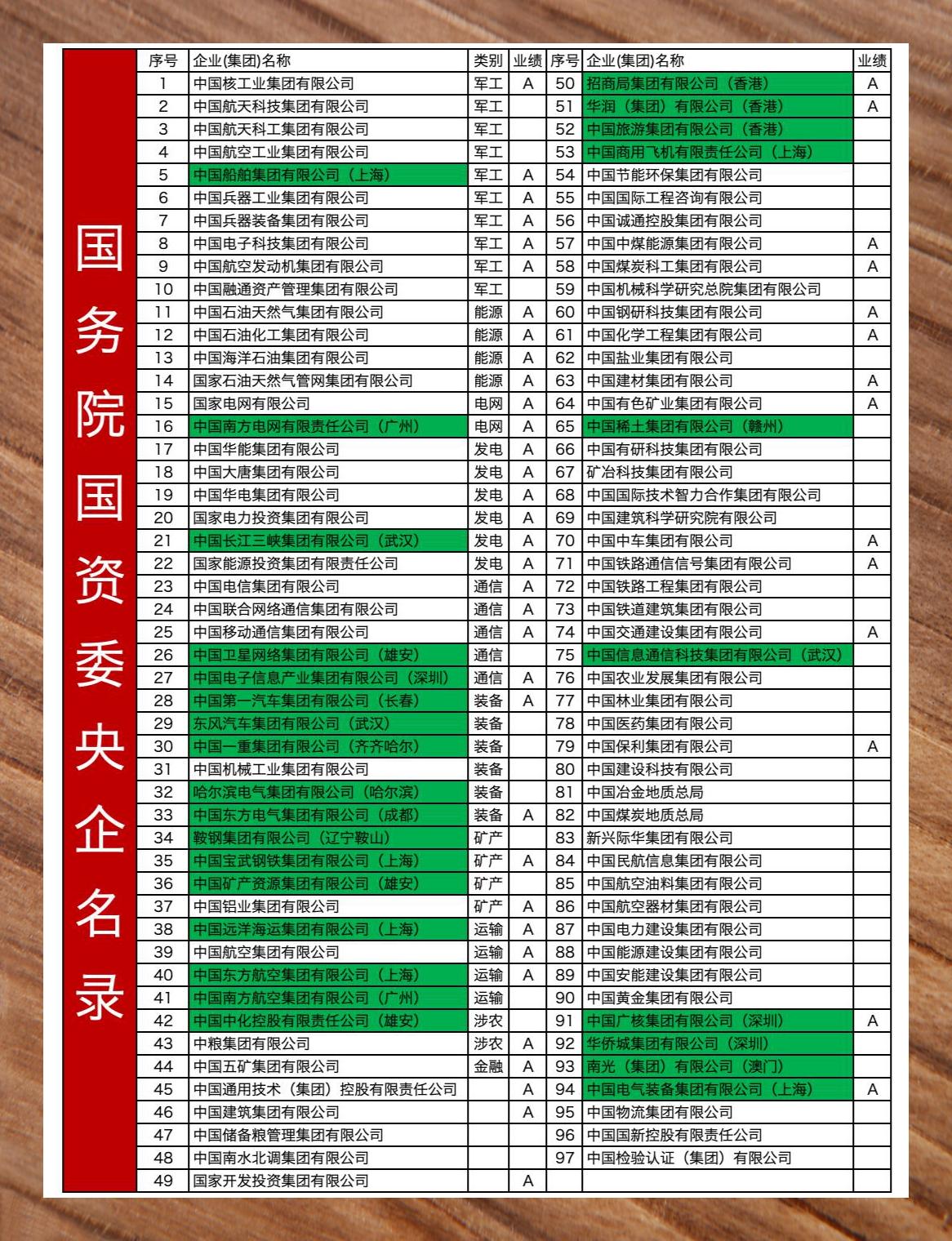 国务院国资委央企名录

| 序号 | 企业(集团)名称 | 类别 | 业绩 | 序号 | 企业(集团)名称 | 业绩 |
|---|---|---|---|---|---|---|
| 1 | 中国核工业集团有限公司 | 军工 | A | 50 | 招商局集团有限公司（香港） | A |
| 2 | 中国航天科技集团有限公司 | 军工 | | 51 | 华润（集团）有限公司（香港） | A |
| 3 | 中国航天科工集团有限公司 | 军工 | | 52 | 中国旅游集团有限公司（香港） | |
| 4 | 中国航空工业集团有限公司 | 军工 | | 53 | 中国商用飞机有限责任公司（上海） | |
| 5 | 中国船舶集团有限公司（上海） | 军工 | A | 54 | 中国节能环保集团有限公司 | |
| 6 | 中国兵器工业集团有限公司 | 军工 | A | 55 | 中国国际工程咨询有限公司 | |
| 7 | 中国兵器装备集团有限公司 | 军工 | A | 56 | 中国诚通控股集团有限公司 | |
| 8 | 中国电子科技集团有限公司 | 军工 | A | 57 | 中国中煤能源集团有限公司 | A |
| 9 | 中国航空发动机集团有限公司 | 军工 | A | 58 | 中国煤炭科工集团有限公司 | A |
| 10 | 中国融通资产管理集团有限公司 | 军工 | | 59 | 中国机械科学研究总院集团有限公司 | |
| 11 | 中国石油天然气集团有限公司 | 能源 | A | 60 | 中国钢研科技集团有限公司 | A |
| 12 | 中国石油化工集团有限公司 | 能源 | A | 61 | 中国化学工程集团有限公司 | A |
| 13 | 中国海洋石油集团有限公司 | 能源 | A | 62 | 中国盐业集团有限公司 | |
| 14 | 国家石油天然气管网集团有限公司 | 能源 | A | 63 | 中国建材集团有限公司 | A |
| 15 | 国家电网有限公司 | 电网 | A | 64 | 中国有色矿业集团有限公司 | A |
| 16 | 中国南方电网有限责任公司（广州） | 电网 | A | 65 | 中国稀土集团有限公司（赣州） | |
| 17 | 中国华能集团有限公司 | 发电 | A | 66 | 中国有研科技集团有限公司 | |
| 18 | 中国大唐集团有限公司 | 发电 | A | 67 | 矿冶科技集团有限公司 | |
| 19 | 中国华电集团有限公司 | 发电 | A | 68 | 中国国际技术智力合作集团有限公司 | |
| 20 | 国家电力投资集团有限公司 | 发电 | A | 69 | 中国建筑科学研究院有限公司 | |
| 21 | 中国长江三峡集团有限公司（武汉） | 发电 | A | 70 | 中国中车集团有限公司 | A |
| 22 | 国家能源投资集团有限责任公司 | 发电 | A | 71 | 中国铁路通信信号集团有限公司 | A |
| 23 | 中国电信集团有限公司 | 通信 | A | 72 | 中国铁路工程集团有限公司 | |
| 24 | 中国联合网络通信集团有限公司 | 通信 | A | 73 | 中国铁道建筑集团有限公司 | |
| 25 | 中国移动通信集团有限公司 | 通信 | A | 74 | 中国交通建设集团有限公司 | A |
| 26 | 中国卫星网络集团有限公司（雄安） | 通信 | | 75 | 中国信息通信科技集团有限公司（武汉） | |
| 27 | 中国电子信息产业集团有限公司（深圳） | 通信 | A | 76 | 中国农业发展集团有限公司 | |
| 28 | 中国第一汽车集团有限公司（长春） | 装备 | A | 77 | 中国林业集团有限公司 | |
| 29 | 东风汽车集团有限公司（武汉） | 装备 | | 78 | 中国医药集团有限公司 | |
| 30 | 中国一重集团有限公司（齐齐哈尔） | 装备 | | 79 | 中国保利集团有限公司 | A |
| 31 | 中国机械工业集团有限公司 | 装备 | | 80 | 中国建设科技有限公司 | |
| 32 | 哈尔滨电气集团有限公司（哈尔滨） | 装备 | | 81 | 中国冶金地质总局 | |
| 33 | 中国东方电气集团有限公司（成都） | 装备 | A | 82 | 中国煤炭地质总局 | |
| 34 | 鞍钢集团有限公司（辽宁鞍山） | 矿产 | | 83 | 新兴际华集团有限公司 | |
| 35 | 中国宝武钢铁集团有限公司（上海） | 矿产 | A | 84 | 中国民航信息集团有限公司 | |
| 36 | 中国矿产资源集团有限公司（雄安） | 矿产 | | 85 | 中国航空油料集团有限公司 | |
| 37 | 中国铝业集团有限公司 | 矿产 | A | 86 | 中国航空器材集团有限公司 | |
| 38 | 中国远洋海运集团有限公司（上海） | 运输 | A | 87 | 中国电力建设集团有限公司 | |
| 39 | 中国航空集团有限公司 | 运输 | A | 88 | 中国能源建设集团有限公司 | |
| 40 | 中国东方航空集团有限公司（上海） | 运输 | A | 89 | 中国安能建设集团有限公司 | |
| 41 | 中国南方航空集团有限公司（广州） | 运输 | | 90 | 中国黄金集团有限公司 | |
| 42 | 中国中化控股有限责任公司（雄安） | 涉农 | | 91 | 中国广核集团有限公司（深圳） | A |
| 43 | 中粮集团有限公司 | 涉农 | A | 92 | 华侨城集团有限公司（深圳） | |
| 44 | 中国五矿集团有限公司 | 金融 | A | 93 | 南光（集团）有限公司（澳门） | |
| 45 | 中国通用技术（集团）控股有限责任公司 | | A | 94 | 中国电气装备集团有限公司（上海） | A |
| 46 | 中国建筑集团有限公司 | | A | 95 | 中国物流集团有限公司 | |
| 47 | 中国储备粮管理集团有限公司 | | | 96 | 中国国新控股有限责任公司 | |
| 48 | 中国南水北调集团有限公司 | | | 97 | 中国检验认证（集团）有限公司 | |
| 49 | 国家开发投资集团有限公司 | | A | | | |